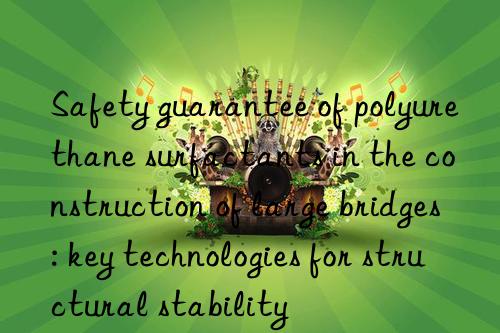 Safety guarantee of polyurethane surfactants in the construction of large bridges: key technologies for structural stability